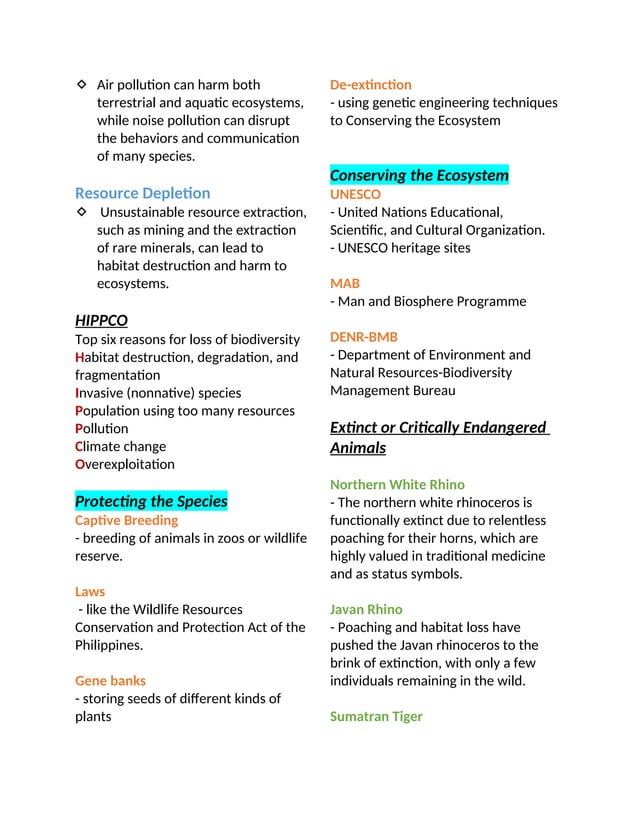 ◇ Air pollution can harm both terrestrial and aquatic ecosystems, while noise pollution can disrupt the behaviors and communication of many species.

Resource Depletion
◇ Unsustainable resource extraction, such as mining and the extraction of rare minerals, can lead to habitat destruction and harm to ecosystems.

HIPPCO
Top six reasons for loss of biodiversity
Habitat destruction, degradation, and fragmentation
Invasive (nonnative) species
Population using too many resources
Pollution
Climate change
Overexploitation

Protecting the Species
Captive Breeding
- breeding of animals in zoos or wildlife reserve.

Laws
- like the Wildlife Resources Conservation and Protection Act of the Philippines.

Gene banks
- storing seeds of different kinds of plants

De-extinction
- using genetic engineering techniques to Conserving the Ecosystem

Conserving the Ecosystem
UNESCO
- United Nations Educational, Scientific, and Cultural Organization.
- UNESCO heritage sites

MAB
- Man and Biosphere Programme

DENR-BMB
- Department of Environment and Natural Resources-Biodiversity Management Bureau

Extinct or Critically Endangered Animals

Northern White Rhino
- The northern white rhinoceros is functionally extinct due to relentless poaching for their horns, which are highly valued in traditional medicine and as status symbols.

Javan Rhino
- Poaching and habitat loss have pushed the Javan rhinoceros to the brink of extinction, with only a few individuals remaining in the wild.

Sumatran Tiger